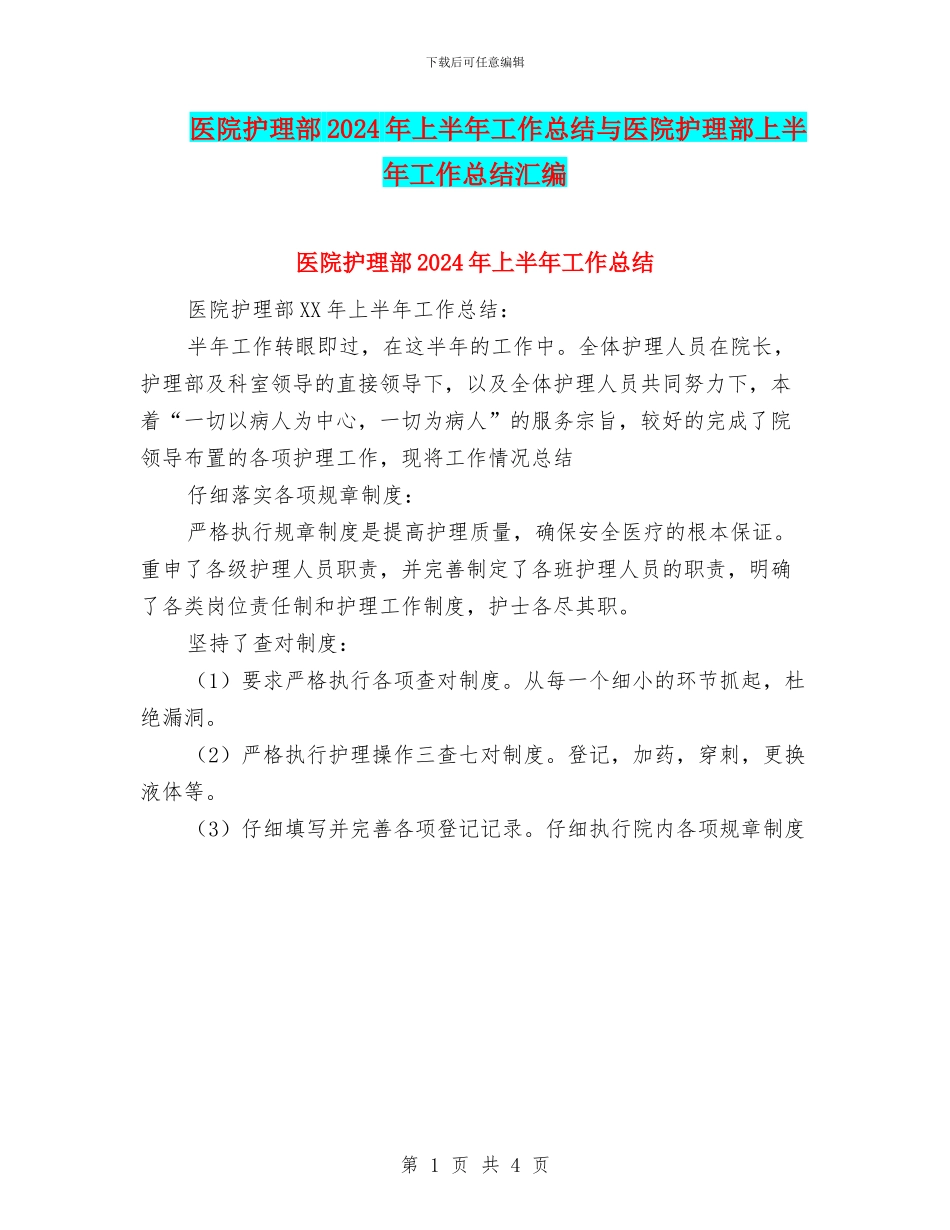 下载后可任意编辑

医院护理部2024年上半年工作总结与医院护理部上半年工作总结汇编

医院护理部2024年上半年工作总结

医院护理部XX年上半年工作总结：

半年工作转眼即过，在这半年的工作中。全体护理人员在院长，护理部及科室领导的直接领导下，以及全体护理人员共同努力下，本着“一切以病人为中心，一切为病人”的服务宗旨，较好的完成了院领导布置的各项护理工作，现将工作情况总结

仔细落实各项规章制度：

严格执行规章制度是提高护理质量，确保安全医疗的根本保证。重申了各级护理人员职责，并完善制定了各班护理人员的职责，明确了各类岗位责任制和护理工作制度，护士各尽其职。

坚持了查对制度：

（1）要求严格执行各项查对制度。从每一个细小的环节抓起，杜绝漏洞。

（2）严格执行护理操作三查七对制度。登记，加药，穿刺，更换液体等。

（3）仔细填写并完善各项登记记录。仔细执行院内各项规章制度

第 1 页 共 4 页